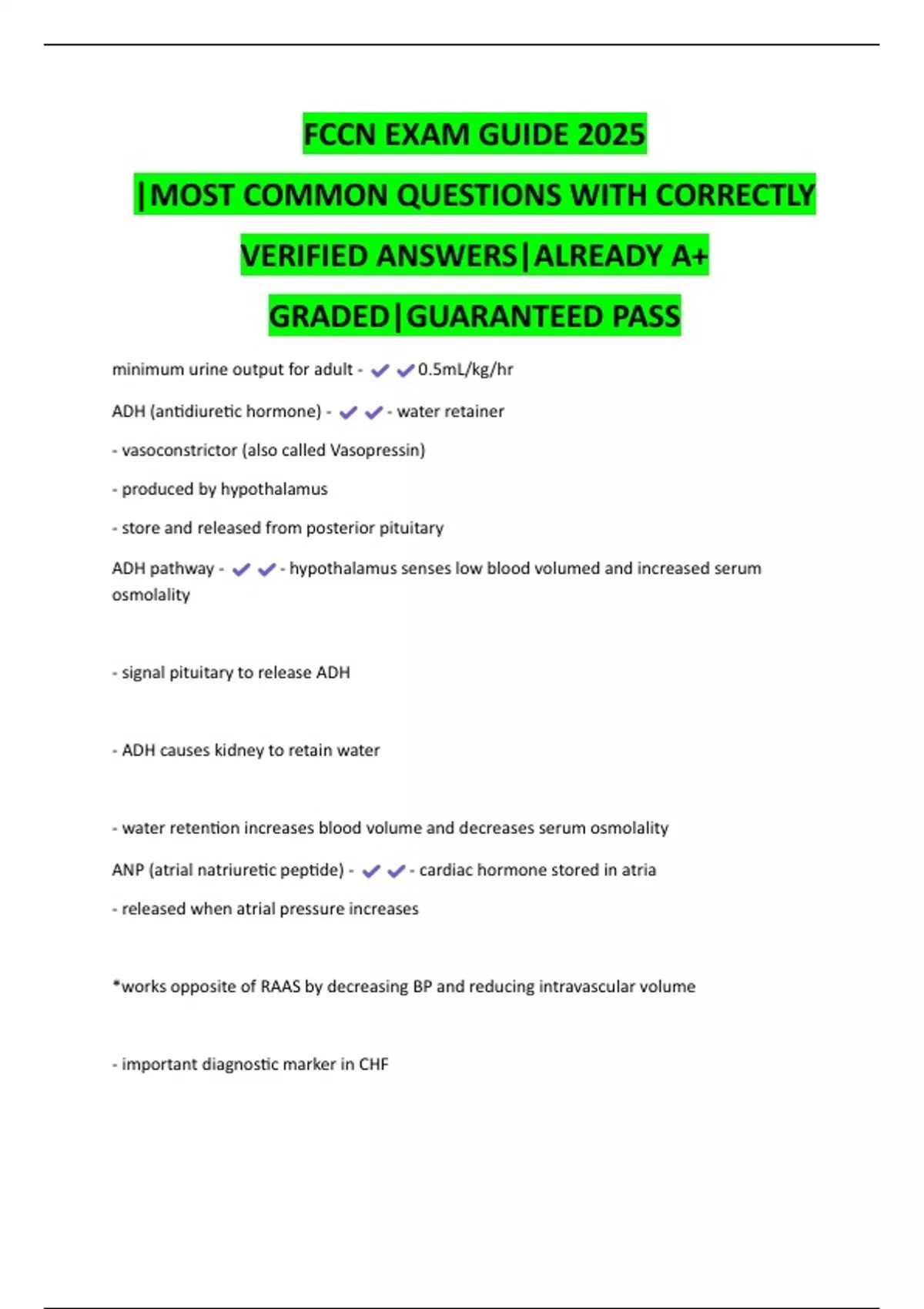 FCCN EXAM GUIDE 2025

|MOST COMMON QUESTIONS WITH CORRECTLY VERIFIED ANSWERS|ALREADY A+ GRADED|GUARANTEED PASS

minimum urine output for adult - ✔✔0.5mL/kg/hr

ADH (antidiuretic hormone) - ✔✔- water retainer

- vasoconstrictor (also called Vasopressin)

- produced by hypothalamus

- store and released from posterior pituitary

ADH pathway - ✔✔- hypothalamus senses low blood volumed and increased serum osmolality

- signal pituitary to release ADH

- ADH causes kidney to retain water

- water retention increases blood volume and decreases serum osmolality

ANP (atrial natriuretic peptide) - ✔✔- cardiac hormone stored in atria

- released when atrial pressure increases

*works opposite of RAAS by decreasing BP and reducing intravascular volume

- important diagnostic marker in CHF